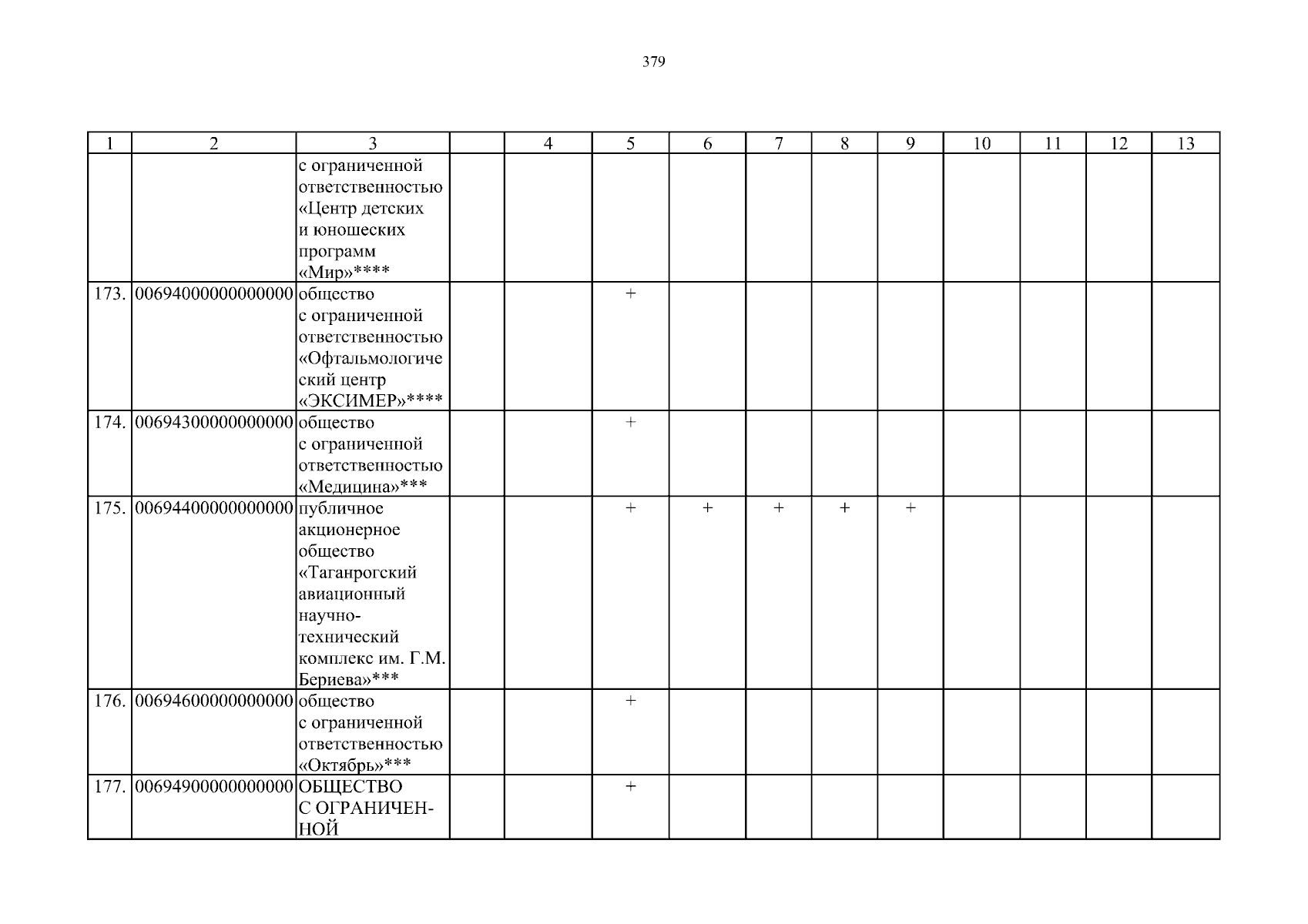 379

| 1 | 2 | 3 | | 4 | 5 | 6 | 7 | 8 | 9 | 10 | 11 | 12 | 13 |
|---|---|---|---|---|---|---|---|---|---|---|---|---|---|
| | | с ограниченной ответственностью «Центр детских и юношеских программ «Мир»**** | | | | | | | | | | | |
| 173. | 00694000000000000 | общество с ограниченной ответственностью «Офтальмологический центр «ЭКСИМЕР»**** | | | + | | | | | | | | |
| 174. | 00694300000000000 | общество с ограниченной ответственностью «Медицина»*** | | | + | | | | | | | | |
| 175. | 00694400000000000 | публичное акционерное общество «Таганрогский авиационный научно-технический комплекс им. Г.М. Бериева»*** | | | + | + | + | + | + | | | | |
| 176. | 00694600000000000 | общество с ограниченной ответственностью «Октябрь»*** | | | + | | | | | | | | |
| 177. | 00694900000000000 | ОБЩЕСТВО С ОГРАНИЧЕННОЙ | | | + | | | | | | | | |